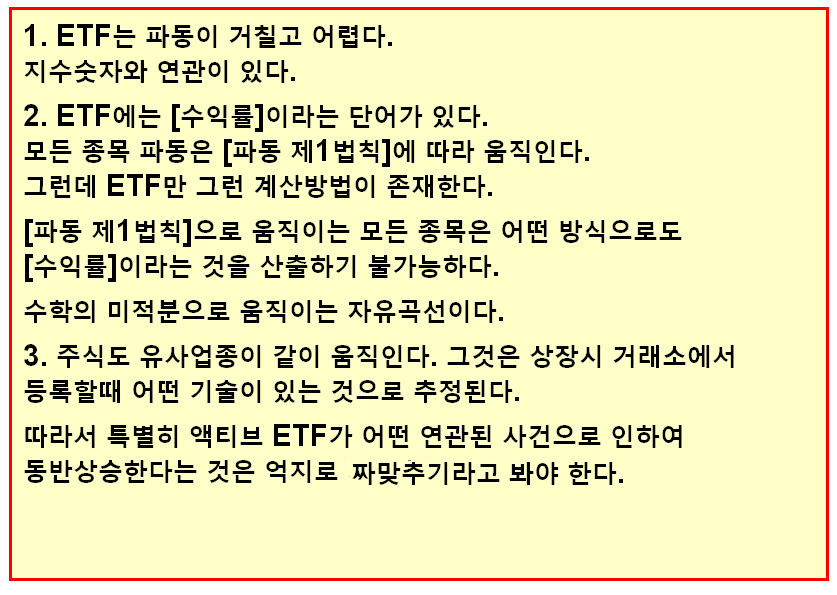 1. ETF는 파동이 거칠고 어렵다.
지수숫자와 연관이 있다.

2. ETF에는 [수익률]이라는 단어가 있다.
모든 종목 파동은 [파동 제1법칙]에 따라 움직인다.
그런데 ETF만 그런 계산방법이 존재한다.

[파동 제1법칙]으로 움직이는 모든 종목은 어떤 방식으로도
[수익률]이라는 것을 산출하기 불가능하다.

수학의 미적분으로 움직이는 자유곡선이다.

3. 주식도 유사업종이 같이 움직인다. 그것은 상장시 거래소에서
등록할때 어떤 기술이 있는 것으로 추정된다.

따라서 특별히 액티브 ETF가 어떤 연관된 사건으로 인하여
동반상승한다는 것은 억지로 짜맞추기라고 봐야 한다.